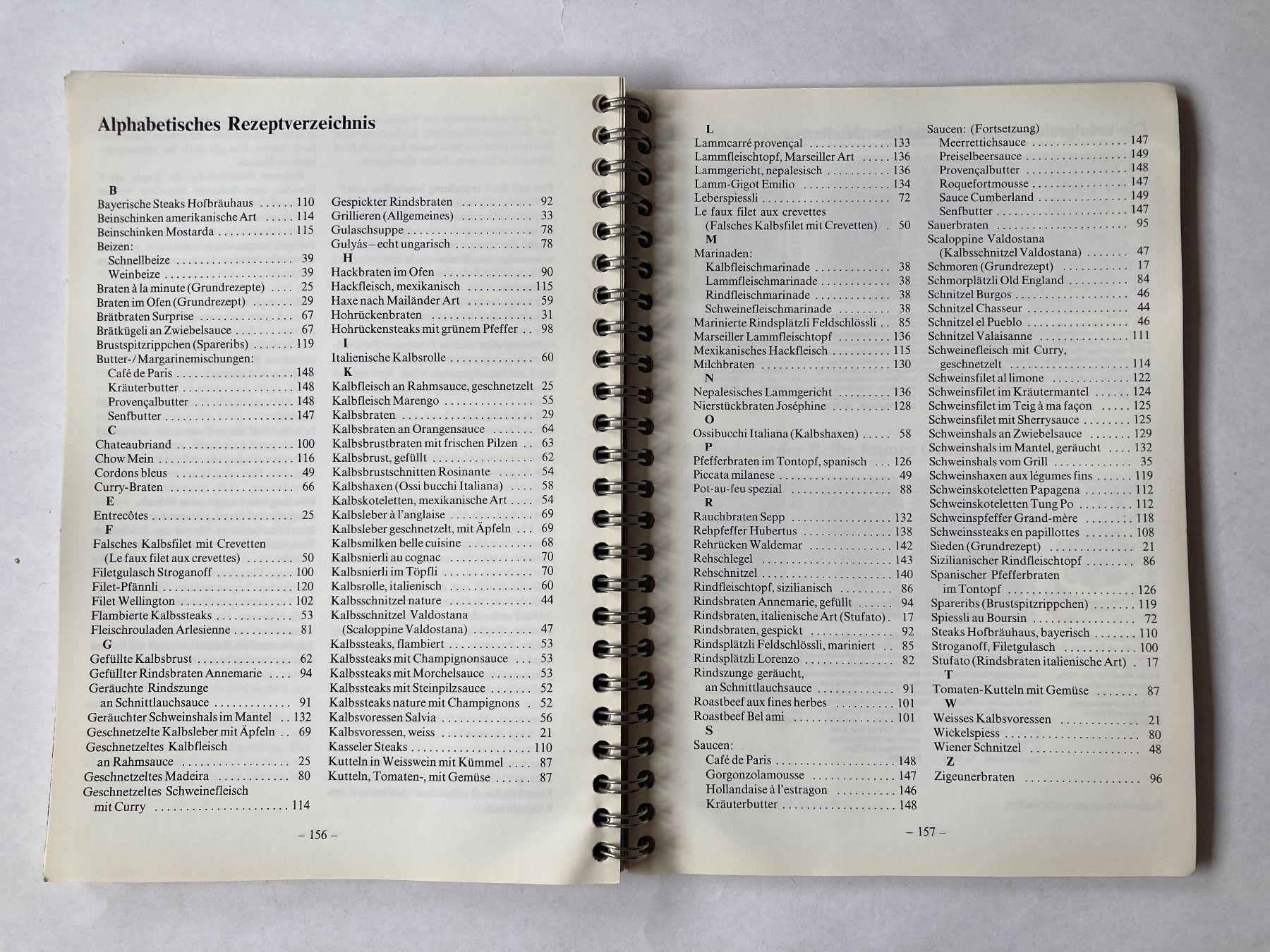 Alphabetisches Rezeptverzeichnis

B
Bayerische Steaks Hofbräuhaus 110
Beinschinken amerikanische Art 114
Beinschinken Mostarda 115
Beizen:
Schnellbeize 39
Weinbeize 39
Braten à la minute (Grundrezepte) 25
Braten im Ofen (Grundrezept) 29
Brätbraten Surprise 67
Brätkügeli an Zwiebelsauce 67
Brustspitzrippchen (Spareribs) 119
Butter-/Margarinemischungen:
Café de Paris 148
Kräuterbutter 148
Provençalbutter 148
Senfbutter 147
C
Chateaubriand 100
Chow Mein 116
Cordons bleus 49
Curry-Braten 66
E
Entrecôtes 25
F
Falsches Kalbsfilet mit Crevetten (Le faux filet aux crevettes) 50
Filetgulasch Stroganoff 100
Filet-Pfännli 120
Filet Wellington 102
Flambierte Kalbssteaks 53
Fleischrouladen Arlesienne 81
G
Gefüllte Kalbsbrust 62
Gefüllter Rindsbraten Annemarie 94
Geräuchte Rindszunge an Schnittlauchsauce 91
Geräuchter Schweinshals im Mantel 132
Geschnetzelte Kalbsleber mit Äpfeln 69
Geschnetzeltes Kalbfleisch an Rahmsauce 25
Geschnetzeltes Madeira 80
Geschnetzeltes Schweinefleisch mit Curry 114

Gespickter Rindsbraten 92
Grillieren (Allgemeines) 33
Gulaschsuppe 78
Gulyás – echt ungarisch 78
H
Hackbraten im Ofen 90
Hackfleisch, mexikanisch 115
Haxe nach Mailänder Art 59
Hohrückenbraten 31
Hohrückensteaks mit grünem Pfeffer 98
I
Italienische Kalbsrolle 60
K
Kalbfleisch an Rahmsauce, geschnetzelt 25
Kalbfleisch Marengo 55
Kalbsbraten 29
Kalbsbraten an Orangensauce 64
Kalbsbrustbraten mit frischen Pilzen 63
Kalbsbrust, gefüllt 62
Kalbsbrustschnitten Rosinante 54
Kalbshaxen (Ossi bucchi Italiana) 58
Kalbskoteletten, mexikanische Art 54
Kalbsleber à l'anglaise 69
Kalbsleber geschnetzelt, mit Äpfeln 69
Kalbsmilken belle cuisine 68
Kalbsnierli au cognac 70
Kalbsnierli im Töpfli 70
Kalbsrolle, italienisch 60
Kalbsschnitzel nature 44
Kalbsschnitzel Valdostana (Scaloppine Valdostana) 47
Kalbssteaks, flambiert 53
Kalbssteaks mit Champignonsauce 53
Kalbssteaks mit Morchelsauce 53
Kalbssteaks mit Steinpilzsauce 52
Kalbssteaks nature mit Champignons 52
Kalbsvoressen Salvia 56
Kalbsvoressen, weiss 21
Kasseler Steaks 110
Kutteln in Weisswein mit Kümmel 87
Kutteln, Tomaten-, mit Gemüse 87

– 156 –

L
Lammcarré provençal 133
Lammfleischtopf, Marseiller Art 136
Lammgericht, nepalesisch 136
Lamm-Gigot Emilio 134
Leberspiessli 72
Le faux filet aux crevettes (Falsches Kalbsfilet mit Crevetten) 50
M
Marinaden:
Kalbfleischmarinade 38
Lammfleischmarinade 38
Rindfleischmarinade 38
Schweinefleischmarinade 38
Marinierte Rindsplätzli Feldschlössli 85
Marseiller Lammfleischtopf 136
Mexikanisches Hackfleisch 115
Milchbraten 130
N
Nepalesisches Lammgericht 136
Nierstückbraten Joséphine 128
O
Ossibucchi Italiana (Kalbshaxen) 58
P
Pfefferbraten im Tontopf, spanisch 126
Piccata milanese 49
Pot-au-feu spezial 88
R
Rauchbraten Sepp 132
Rehpfeffer Hubertus 138
Rehrücken Waldemar 142
Rehschlegel 143
Rehschnitzel 140
Rindfleischtopf, sizilianisch 86
Rindsbraten Annemarie, gefüllt 94
Rindsbraten, italienische Art (Stufato) 17
Rindsbraten, gespickt 92
Rindsplätzli Feldschlössli, mariniert 85
Rindsplätzli Lorenzo 82
Rindszunge geräucht, an Schnittlauchsauce 91
Roastbeef aux fines herbes 101
Roastbeef Bel ami 101
S
Saucen:
Café de Paris 148
Gorgonzolamousse 147
Hollandaise à l'estragon 146
Kräuterbutter 148

Saucen: (Fortsetzung)
Meerrettichsauce 147
Preiselbeersauce 149
Provençalbutter 148
Roquefortmousse 147
Sauce Cumberland 149
Senfbutter 147
Sauerbraten 95
Scaloppine Valdostana (Kalbsschnitzel Valdostana) 47
Schmoren (Grundrezept) 17
Schmorplätzli Old England 84
Schnitzel Burgos 46
Schnitzel Chasseur 44
Schnitzel el Pueblo 46
Schnitzel Valaisanne 111
Schweinefleisch mit Curry, geschnetzelt 114
Schweinsfilet al limone 122
Schweinsfilet im Kräutermantel 124
Schweinsfilet im Teig à ma façon 125
Schweinsfilet mit Sherrysauce 125
Schweinshals an Zwiebelsauce 129
Schweinshals im Mantel, geräucht 132
Schweinshals vom Grill 35
Schweinshaxen aux légumes fins 119
Schweinskoteletten Papagena 112
Schweinskoteletten Tung Po 112
Schweinspfeffer Grand-mère 118
Schweinssteaks en papillottes 108
Sieden (Grundrezept) 21
Sizilianischer Rindfleischtopf 86
Spanischer Pfefferbraten im Tontopf 126
Spareribs (Brustspitzrippchen) 119
Spiessli au Boursin 72
Steaks Hofbräuhaus, bayerisch 110
Stroganoff, Filetgulasch 100
Stufato (Rindsbraten italienische Art) 17
T
Tomaten-Kutteln mit Gemüse 87
W
Weisses Kalbsvoressen 21
Wickelspiess 80
Wiener Schnitzel 48
Z
Zigeunerbraten 96

– 157 –